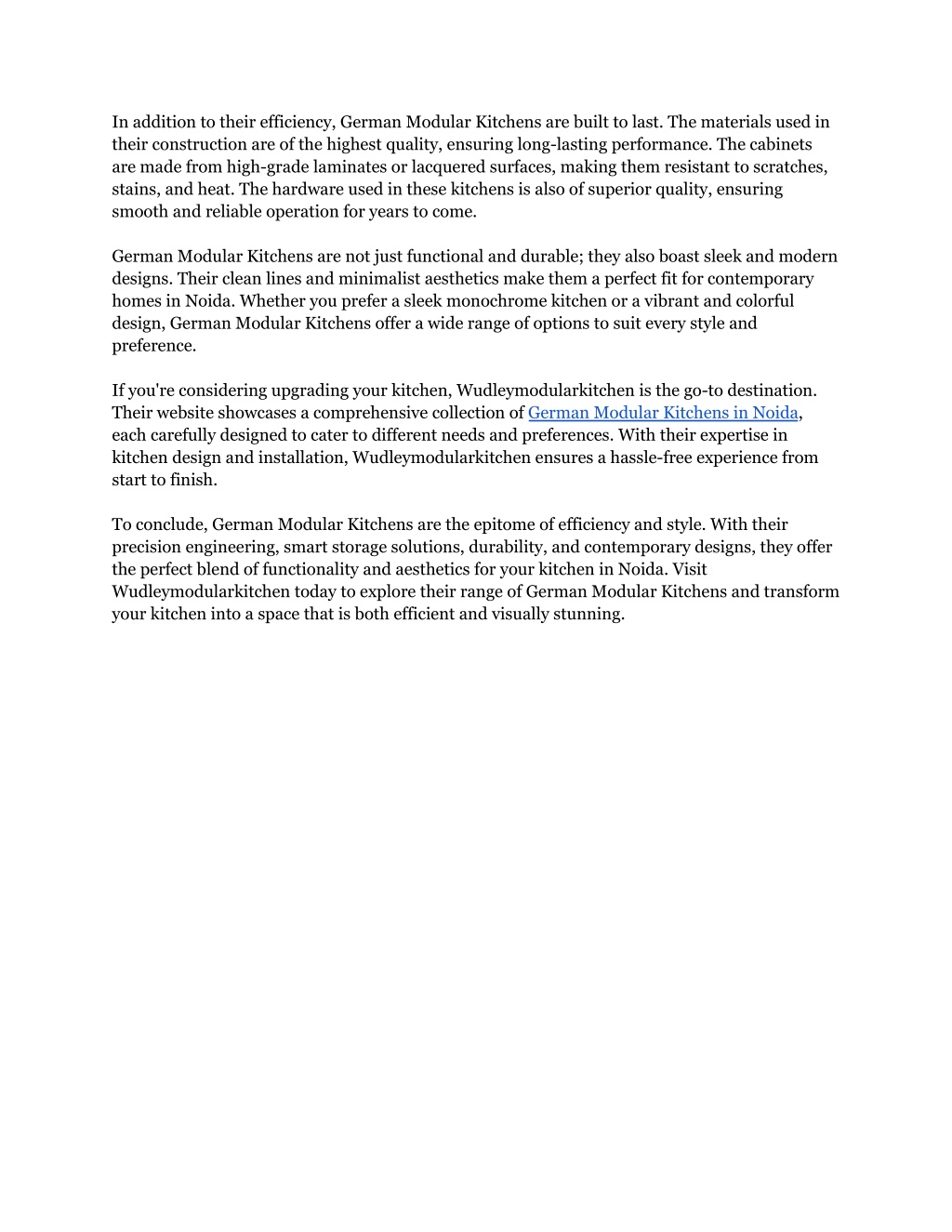 In addition to their efficiency, German Modular Kitchens are built to last. The materials used in their construction are of the highest quality, ensuring long-lasting performance. The cabinets are made from high-grade laminates or lacquered surfaces, making them resistant to scratches, stains, and heat. The hardware used in these kitchens is also of superior quality, ensuring smooth and reliable operation for years to come.

German Modular Kitchens are not just functional and durable; they also boast sleek and modern designs. Their clean lines and minimalist aesthetics make them a perfect fit for contemporary homes in Noida. Whether you prefer a sleek monochrome kitchen or a vibrant and colorful design, German Modular Kitchens offer a wide range of options to suit every style and preference.

If you're considering upgrading your kitchen, Wudleymodularkitchen is the go-to destination. Their website showcases a comprehensive collection of German Modular Kitchens in Noida, each carefully designed to cater to different needs and preferences. With their expertise in kitchen design and installation, Wudleymodularkitchen ensures a hassle-free experience from start to finish.

To conclude, German Modular Kitchens are the epitome of efficiency and style. With their precision engineering, smart storage solutions, durability, and contemporary designs, they offer the perfect blend of functionality and aesthetics for your kitchen in Noida. Visit Wudleymodularkitchen today to explore their range of German Modular Kitchens and transform your kitchen into a space that is both efficient and visually stunning.